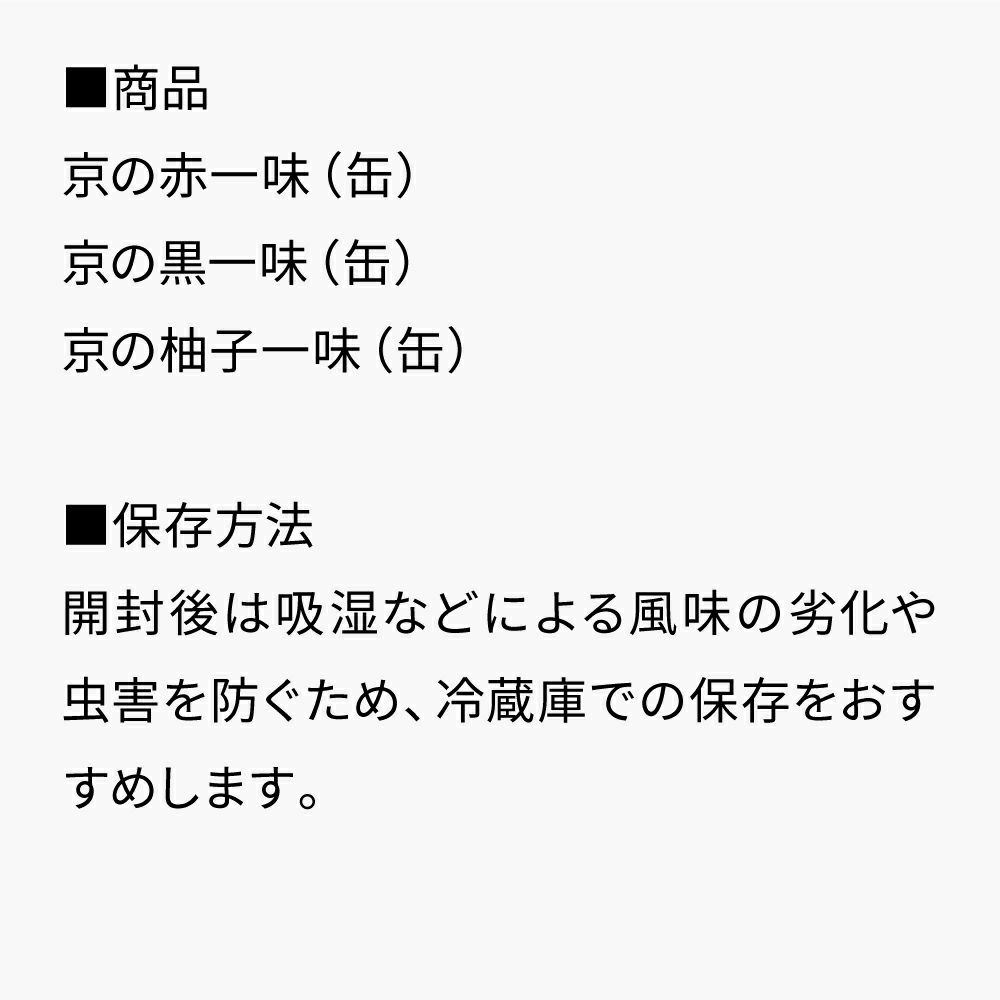 ■商品
京の赤一味（缶）
京の黒一味（缶）
京の柚子一味（缶）

■保存方法
開封後は吸湿などによる風味の劣化や虫害を防ぐため、冷蔵庫での保存をおすすめします。